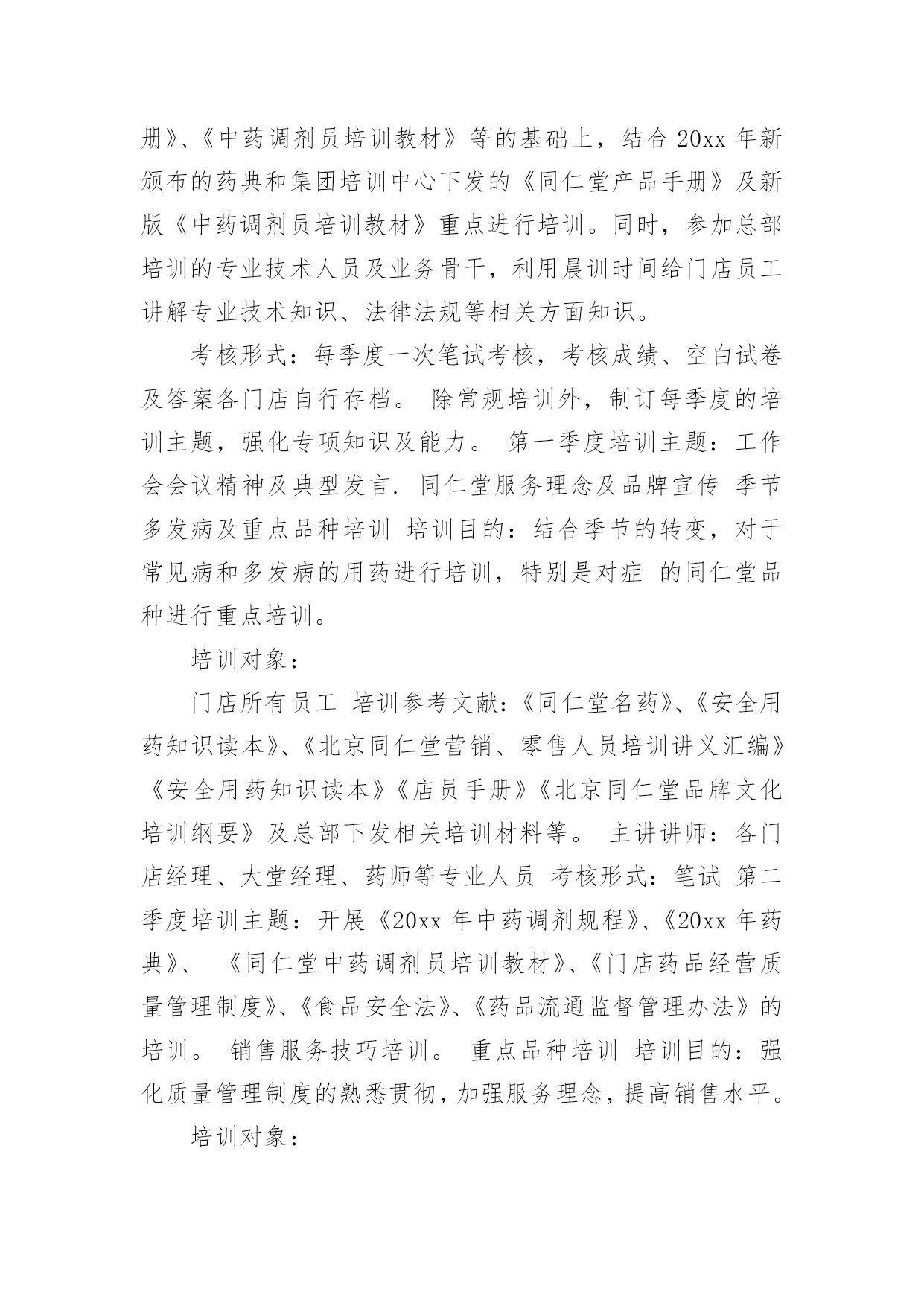 册》、《中药调剂员培训教材》等的基础上，结合 20xx 年新颁布的药典和集团培训中心下发的《同仁堂产品手册》及新版《中药调剂员培训教材》重点进行培训。同时，参加总部培训的专业技术人员及业务骨干，利用晨训时间给门店员工讲解专业技术知识、法律法规等相关方面知识。

考核形式：每季度一次笔试考核，考核成绩、空白试卷及答案各门店自行存档。 除常规培训外，制订每季度的培训主题，强化专项知识及能力。 第一季度培训主题：工作会会议精神及典型发言. 同仁堂服务理念及品牌宣传 季节多发病及重点品种培训 培训目的：结合季节的转变，对于常见病和多发病的用药进行培训，特别是对症 的同仁堂品种进行重点培训。

培训对象：

门店所有员工 培训参考文献：《同仁堂名药》、《安全用药知识读本》、《北京同仁堂营销、零售人员培训讲义汇编》《安全用药知识读本》《店员手册》《北京同仁堂品牌文化培训纲要》及总部下发相关培训材料等。 主讲讲师：各门店经理、大堂经理、药师等专业人员 考核形式：笔试 第二季度培训主题：开展《20xx 年中药调剂规程》、《20xx 年药典》、 《同仁堂中药调剂员培训教材》、《门店药品经营质量管理制度》、《食品安全法》、《药品流通监督管理办法》的培训。 销售服务技巧培训。 重点品种培训 培训目的：强化质量管理制度的熟悉贯彻，加强服务理念，提高销售水平。

培训对象：